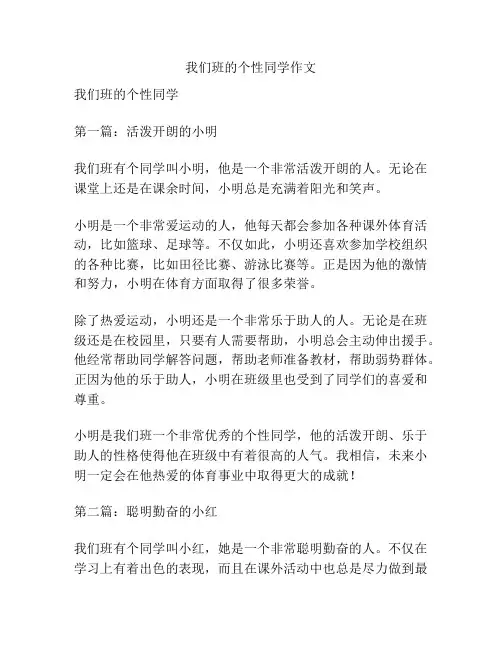 我们班的个性同学作文

我们班的个性同学

第一篇：活泼开朗的小明

我们班有个同学叫小明，他是一个非常活泼开朗的人。无论在课堂上还是在课余时间，小明总是充满着阳光和笑声。

小明是一个非常爱运动的人，他每天都会参加各种课外体育活动，比如篮球、足球等。不仅如此，小明还喜欢参加学校组织的各种比赛，比如田径比赛、游泳比赛等。正是因为他的激情和努力，小明在体育方面取得了很多荣誉。

除了热爱运动，小明还是一个非常乐于助人的人。无论是在班级还是在校园里，只要有人需要帮助，小明总会主动伸出援手。他经常帮助同学解答问题，帮助老师准备教材，帮助弱势群体。正因为他的乐于助人，小明在班级里也受到了同学们的喜爱和尊重。

小明是我们班一个非常优秀的个性同学，他的活泼开朗、乐于助人的性格使得他在班级中有着很高的人气。我相信，未来小明一定会在他热爱的体育事业中取得更大的成就！

第二篇：聪明勤奋的小红

我们班有个同学叫小红，她是一个非常聪明勤奋的人。不仅在学习上有着出色的表现，而且在课外活动中也总是尽力做到最